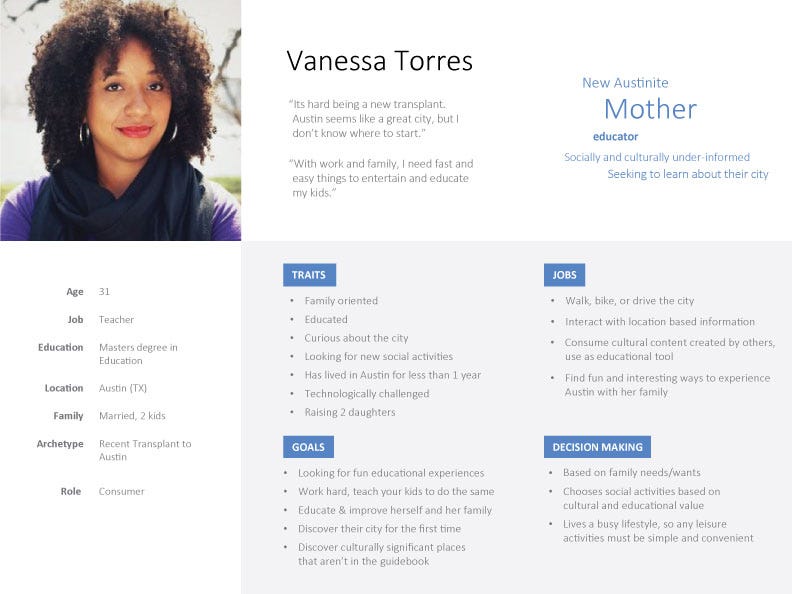 Vanessa Torres

"Its hard being a new transplant. Austin seems like a great city, but I don't know where to start."

"With work and family, I need fast and easy things to entertain and educate my kids."

New Austinite
Mother
educator
Socially and culturally under-informed
Seeking to learn about their city

| | |
|---|---|
| Age | 31 |
| Job | Teacher |
| Education | Masters degree in Education |
| Location | Austin (TX) |
| Family | Married, 2 kids |
| Archetype | Recent Transplant to Austin |
| Role | Consumer |

TRAITS
• Family oriented
• Educated
• Curious about the city
• Looking for new social activities
• Has lived in Austin for less than 1 year
• Technologically challenged
• Raising 2 daughters

GOALS
• Looking for fun educational experiences
• Work hard, teach your kids to do the same
• Educate & improve herself and her family
• Discover their city for the first time
• Discover culturally significant places that aren't in the guidebook

JOBS
• Walk, bike, or drive the city
• Interact with location based information
• Consume cultural content created by others, use as educational tool
• Find fun and interesting ways to experience Austin with her family

DECISION MAKING
• Based on family needs/wants
• Chooses social activities based on cultural and educational value
• Lives a busy lifestyle, so any leisure activities must be simple and convenient